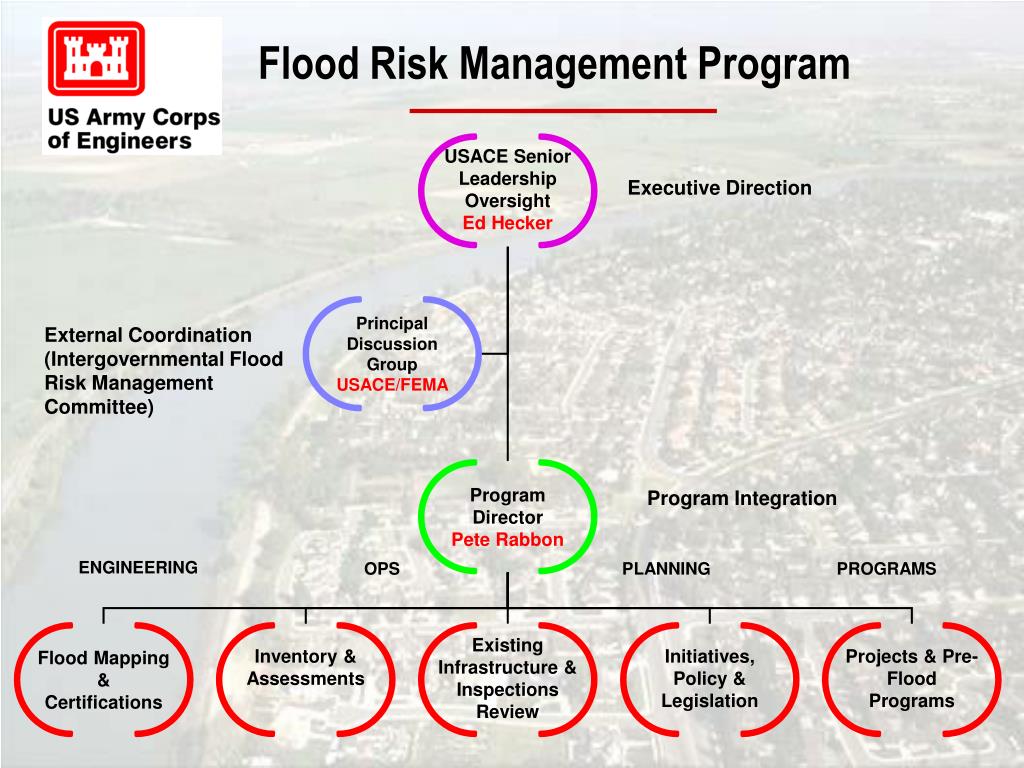 US Army Corps of Engineers

Flood Risk Management Program

USACE Senior Leadership Oversight
Ed Hecker

Executive Direction

External Coordination (Intergovernmental Flood Risk Management Committee)

Principal Discussion Group
USACE/FEMA

Program Director
Pete Rabbon

Program Integration

ENGINEERING

OPS

PLANNING

PROGRAMS

Flood Mapping & Certifications

Inventory & Assessments

Existing Infrastructure & Inspections Review

Initiatives, Policy & Legislation

Projects & Pre-Flood Programs